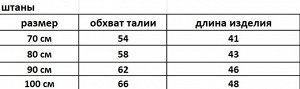 штаны

| размер | обхват талии | длина изделия |
|---|---|---|
| 70 см | 54 | 41 |
| 80 см | 58 | 43 |
| 90 см | 62 | 46 |
| 100 см | 66 | 48 |